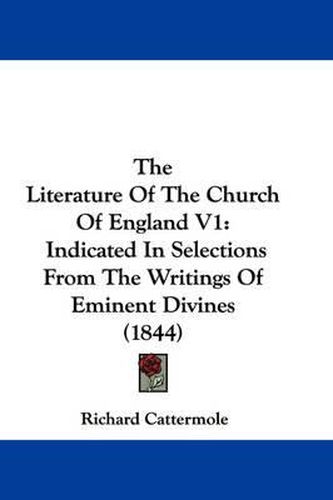 The
Literature Of The Church Of England V1:
Indicated In Selections From The Writings Of Eminent Divines
(1844)

Richard Cattermole